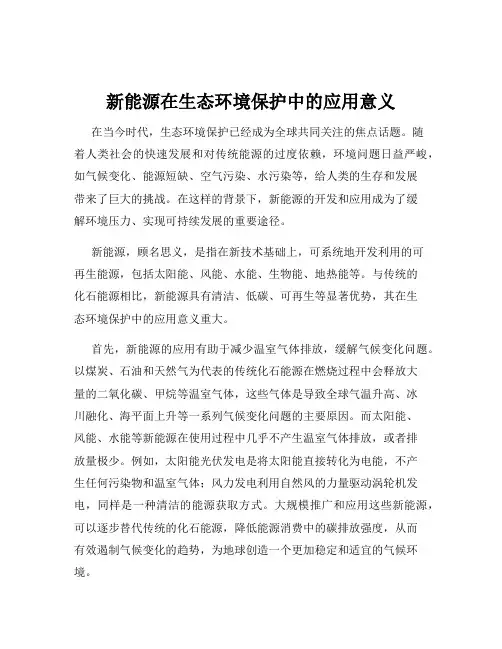 新能源在生态环境保护中的应用意义

在当今时代，生态环境保护已经成为全球共同关注的焦点话题。随着人类社会的快速发展和对传统能源的过度依赖，环境问题日益严峻，如气候变化、能源短缺、空气污染、水污染等，给人类的生存和发展带来了巨大的挑战。在这样的背景下，新能源的开发和应用成为了缓解环境压力、实现可持续发展的重要途径。

新能源，顾名思义，是指在新技术基础上，可系统地开发利用的可再生能源，包括太阳能、风能、水能、生物能、地热能等。与传统的化石能源相比，新能源具有清洁、低碳、可再生等显著优势，其在生态环境保护中的应用意义重大。

首先，新能源的应用有助于减少温室气体排放，缓解气候变化问题。以煤炭、石油和天然气为代表的传统化石能源在燃烧过程中会释放大量的二氧化碳、甲烷等温室气体，这些气体是导致全球气温升高、冰川融化、海平面上升等一系列气候变化问题的主要原因。而太阳能、风能、水能等新能源在使用过程中几乎不产生温室气体排放，或者排放量极少。例如，太阳能光伏发电是将太阳能直接转化为电能，不产生任何污染物和温室气体；风力发电利用自然风的力量驱动涡轮机发电，同样是一种清洁的能源获取方式。大规模推广和应用这些新能源，可以逐步替代传统的化石能源，降低能源消费中的碳排放强度，从而有效遏制气候变化的趋势，为地球创造一个更加稳定和适宜的气候环境。